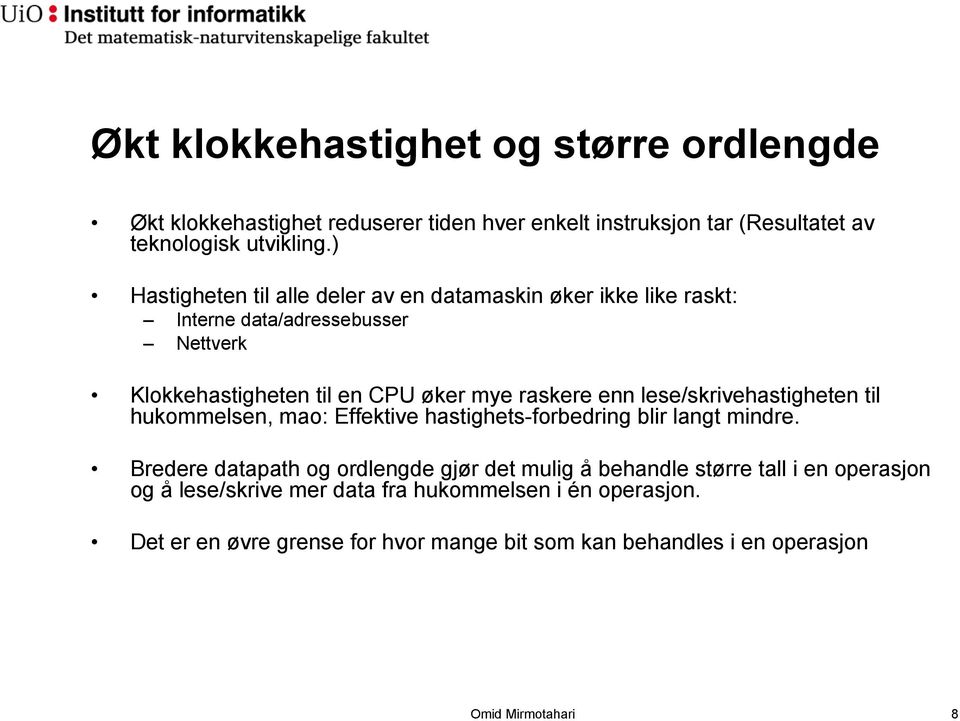 UiO : Institutt for informatikk
Det matematisk-naturvitenskapelige fakultet

Økt klokkehastighet og større ordlengde

• Økt klokkehastighet reduserer tiden hver enkelt instruksjon tar (Resultatet av teknologisk utvikling.)

• Hastigheten til alle deler av en datamaskin øker ikke like raskt:
– Interne data/adressebusser
– Nettverk

• Klokkehastigheten til en CPU øker mye raskere enn lese/skrivehastigheten til hukommelsen, mao: Effektive hastighets-forbedring blir langt mindre.

• Bredere datapath og ordlengde gjør det mulig å behandle større tall i en operasjon og å lese/skrive mer data fra hukommelsen i én operasjon.

• Det er en øvre grense for hvor mange bit som kan behandles i en operasjon

Omid Mirmotahari

8